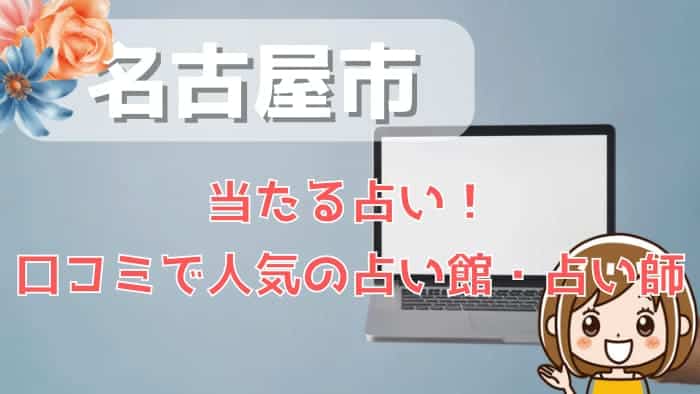 名古屋市

当たる占い！
口コミで人気の占い館・占い師